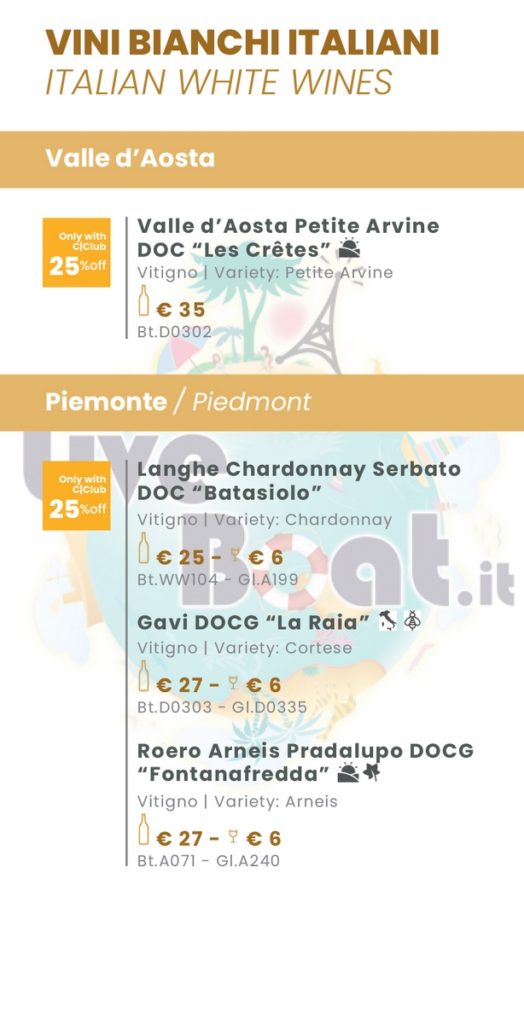 VINI BIANCHI ITALIANI
ITALIAN WHITE WINES

Valle d'Aosta

Only with C|Club 25%off

Valle d'Aosta Petite Arvine DOC "Les Crêtes"
Vitigno | Variety: Petite Arvine
€ 35
Bt.D0302

Piemonte / Piedmont

Only with C|Club 25%off

Langhe Chardonnay Serbato DOC "Batasiolo"
Vitigno | Variety: Chardonnay
€ 25 - € 6
Bt.WW104 - Gl.A199

Gavi DOCG "La Raia"
Vitigno | Variety: Cortese
€ 27 - € 6
Bt.D0303 - Gl.D0335

Roero Arneis Pradalupo DOCG "Fontanafredda"
Vitigno | Variety: Arneis
€ 27 - € 6
Bt.A071 - Gl.A240

LiveBoat.it